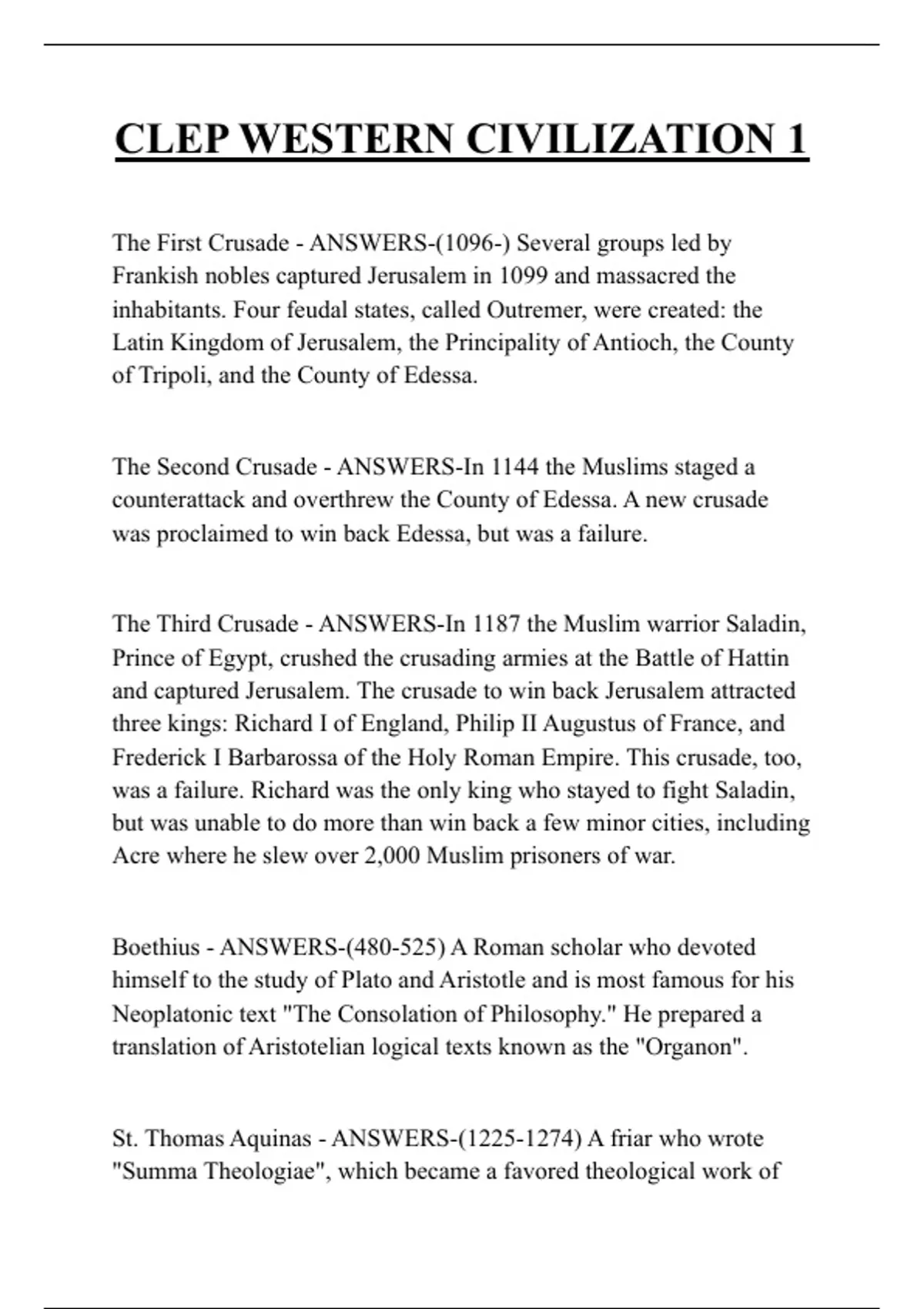 CLEP WESTERN CIVILIZATION 1

The First Crusade - ANSWERS-(1096-) Several groups led by Frankish nobles captured Jerusalem in 1099 and massacred the inhabitants. Four feudal states, called Outremer, were created: the Latin Kingdom of Jerusalem, the Principality of Antioch, the County of Tripoli, and the County of Edessa.

The Second Crusade - ANSWERS-In 1144 the Muslims staged a counterattack and overthrew the County of Edessa. A new crusade was proclaimed to win back Edessa, but was a failure.

The Third Crusade - ANSWERS-In 1187 the Muslim warrior Saladin, Prince of Egypt, crushed the crusading armies at the Battle of Hattin and captured Jerusalem. The crusade to win back Jerusalem attracted three kings: Richard I of England, Philip II Augustus of France, and Frederick I Barbarossa of the Holy Roman Empire. This crusade, too, was a failure. Richard was the only king who stayed to fight Saladin, but was unable to do more than win back a few minor cities, including Acre where he slew over 2,000 Muslim prisoners of war.

Boethius - ANSWERS-(480-525) A Roman scholar who devoted himself to the study of Plato and Aristotle and is most famous for his Neoplatonic text "The Consolation of Philosophy." He prepared a translation of Aristotelian logical texts known as the "Organon".

St. Thomas Aquinas - ANSWERS-(1225-1274) A friar who wrote "Summa Theologiae", which became a favored theological work of